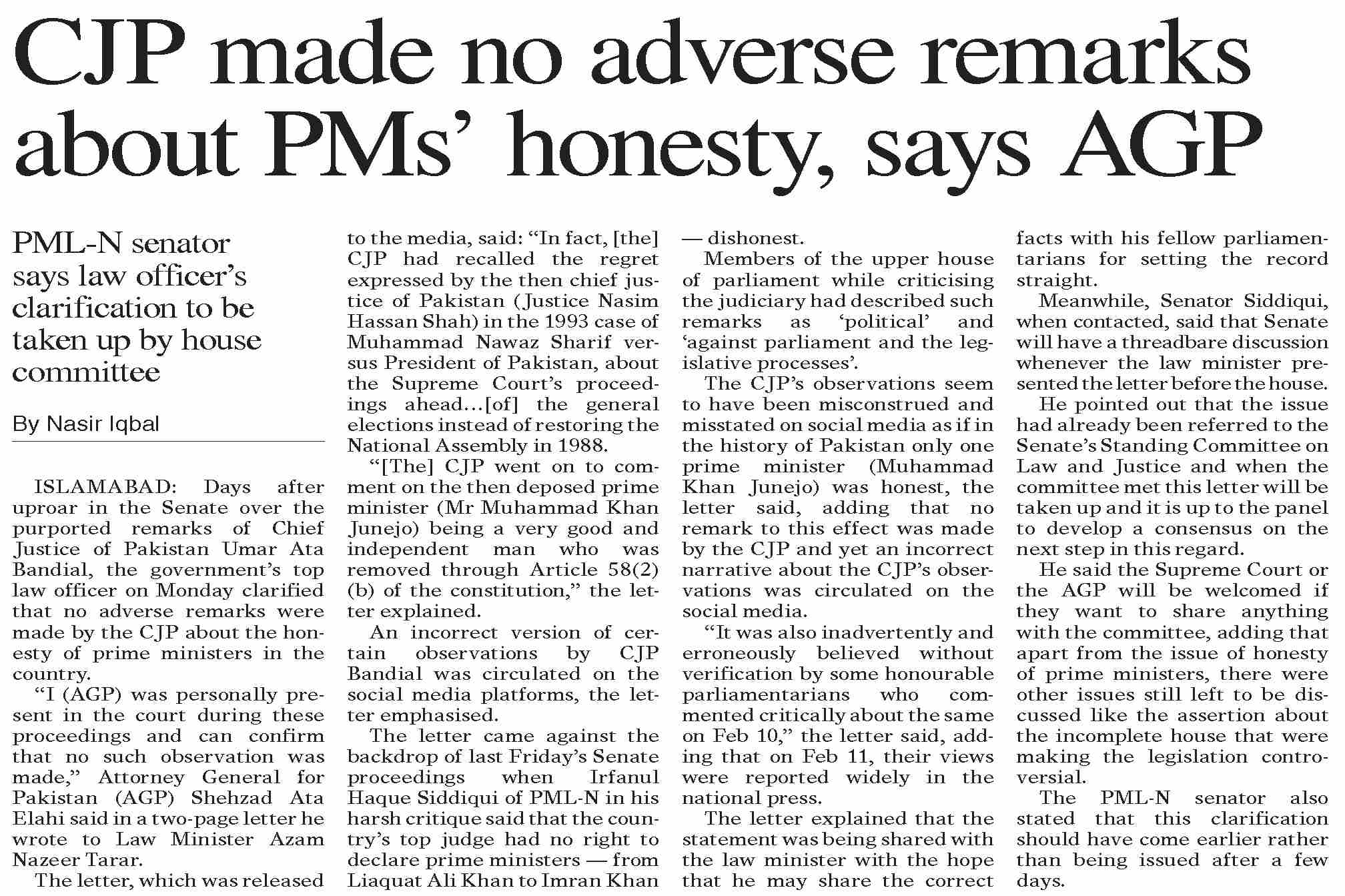 CJP made no adverse remarks about PMs' honesty, says AGP

PML-N senator says law officer's clarification to be taken up by house committee

By Nasir Iqbal

ISLAMABAD: Days after uproar in the Senate over the purported remarks of Chief Justice of Pakistan Umar Ata Bandial, the government's top law officer on Monday clarified that no adverse remarks were made by the CJP about the honesty of prime ministers in the country.

"I (AGP) was personally present in the court during these proceedings and can confirm that no such observation was made," Attorney General for Pakistan (AGP) Shehzad Ata Elahi said in a two-page letter he wrote to Law Minister Azam Nazeer Tarar.

The letter, which was released to the media, said: "In fact, [the] CJP had recalled the regret expressed by the then chief justice of Pakistan (Justice Nasim Hassan Shah) in the 1993 case of Muhammad Nawaz Sharif versus President of Pakistan, about the Supreme Court's proceedings ahead...[of] the general elections instead of restoring the National Assembly in 1988.

"[The] CJP went on to comment on the then deposed prime minister (Mr Muhammad Khan Junejo) being a very good and independent man who was removed through Article 58(2)(b) of the constitution," the letter explained.

An incorrect version of certain observations by CJP Bandial was circulated on the social media platforms, the letter emphasised.

The letter came against the backdrop of last Friday's Senate proceedings when Irfanul Haque Siddiqui of PML-N in his harsh critique said that the country's top judge had no right to declare prime ministers — from Liaquat Ali Khan to Imran Khan — dishonest.

Members of the upper house of parliament while criticising the judiciary had described such remarks as 'political' and 'against parliament and the legislative processes'.

The CJP's observations seem to have been misconstrued and misstated on social media as if in the history of Pakistan only one prime minister (Muhammad Khan Junejo) was honest, the letter said, adding that no remark to this effect was made by the CJP and yet an incorrect narrative about the CJP's observations was circulated on the social media.

"It was also inadvertently and erroneously believed without verification by some honourable parliamentarians who commented critically about the same on Feb 10," the letter said, adding that on Feb 11, their views were reported widely in the national press.

The letter explained that the statement was being shared with the law minister with the hope that he may share the correct facts with his fellow parliamentarians for setting the record straight.

Meanwhile, Senator Siddiqui, when contacted, said that Senate will have a threadbare discussion whenever the law minister presented the letter before the house.

He pointed out that the issue had already been referred to the Senate's Standing Committee on Law and Justice and when the committee met this letter will be taken up and it is up to the panel to develop a consensus on the next step in this regard.

He said the Supreme Court or the AGP will be welcomed if they want to share anything with the committee, adding that apart from the issue of honesty of prime ministers, there were other issues still left to be discussed like the assertion about the incomplete house that were making the legislation controversial.

The PML-N senator also stated that this clarification should have come earlier rather than being issued after a few days.